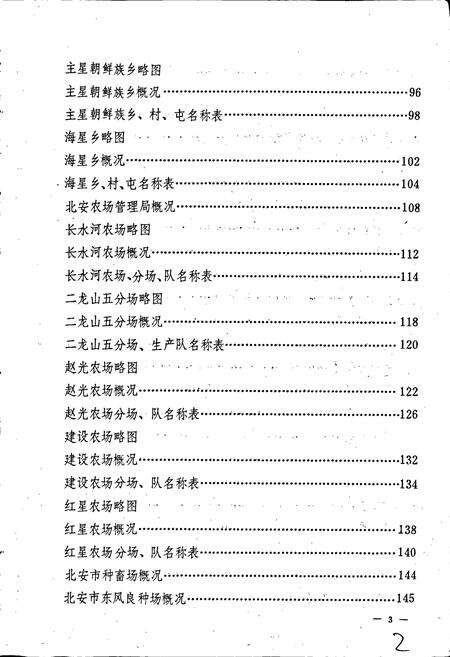 主星朝鲜族乡略图

主星朝鲜族乡概况……96

主星朝鲜族乡、村、屯名称表……98

海星乡略图

海星乡概况……102

海星乡、村、屯名称表……104

北安农场管理局概况……108

长水河农场略图

长水河农场概况……112

长水河农场、分场、队名称表……114

二龙山五分场略图

二龙山五分场概况……118

二龙山五分场、生产队名称表……120

赵光农场略图

赵光农场概况……122

赵光农场分场、队名称表……126

建设农场略图

建设农场概况……132

建设农场分场、队名称表……134

红星农场略图

红星农场概况……138

红星农场分场、队名称表……140

北安市种畜场概况……144

北安市东风良种场概况……145

— 3 —

2